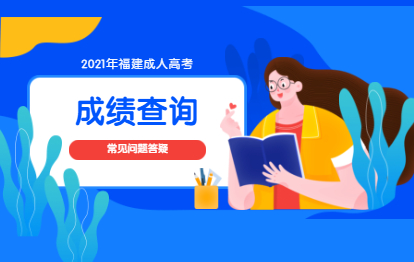 2021年福建成人高考

成绩查询

常见问题答疑